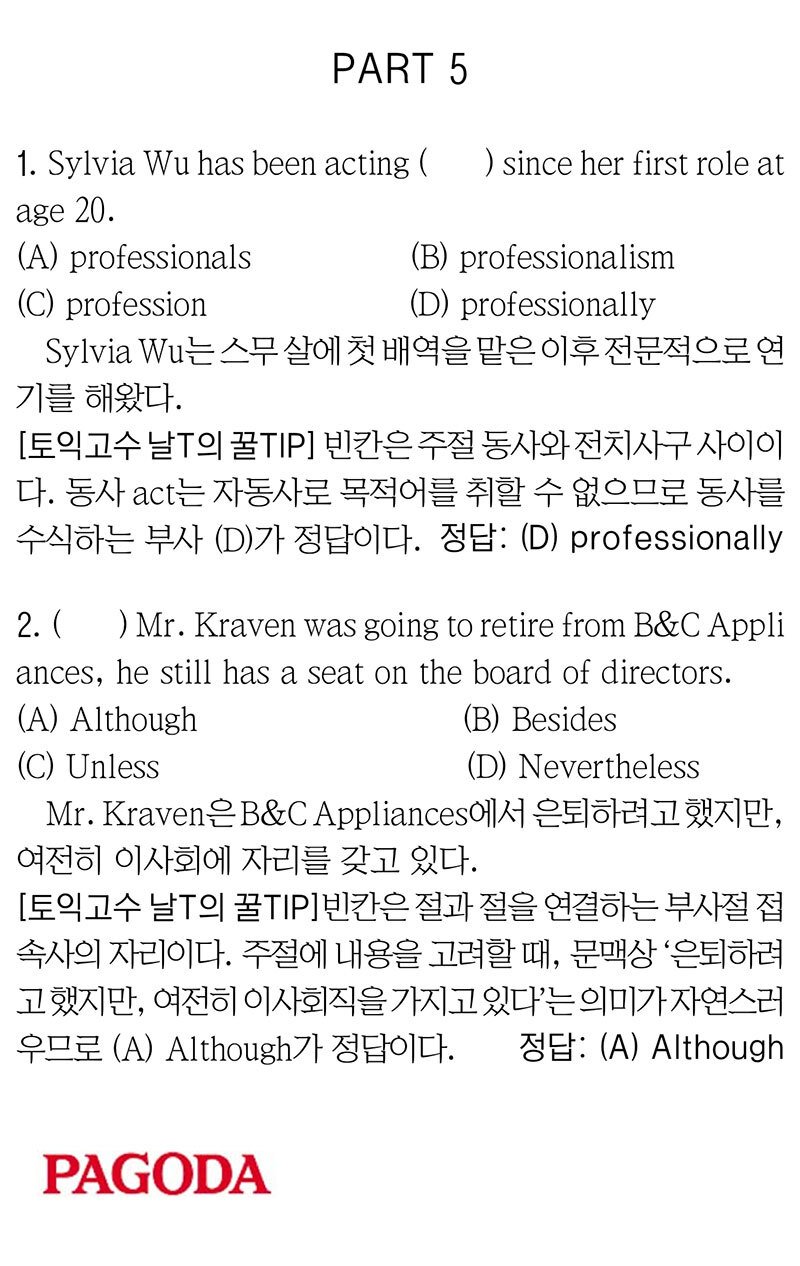 PART 5

1. Sylvia Wu has been acting (　　) since her first role at age 20.
(A) professionals　　(B) professionalism
(C) profession　　(D) professionally
Sylvia Wu는 스무 살에 첫 배역을 맡은 이후 전문적으로 연기를 해왔다.
[토익고수 날T의 꿀TIP] 빈칸은 주절 동사와 전치사구 사이이다. 동사 act는 자동사로 목적어를 취할 수 없으므로 동사를 수식하는 부사 (D)가 정답이다. 정답: (D) professionally

2. (　　) Mr. Kraven was going to retire from B&C Appliances, he still has a seat on the board of directors.
(A) Although　　(B) Besides
(C) Unless　　(D) Nevertheless
Mr. Kraven은 B&C Appliances에서 은퇴하려고 했지만, 여전히 이사회에 자리를 갖고 있다.
[토익고수 날T의 꿀TIP]빈칸은 절과 절을 연결하는 부사절 접속사의 자리이다. 주절에 내용을 고려할 때, 문맥상 '은퇴하려고 했지만, 여전히 이사회직을 가지고 있다'는 의미가 자연스러우므로 (A) Although가 정답이다. 정답: (A) Although

PAGODA